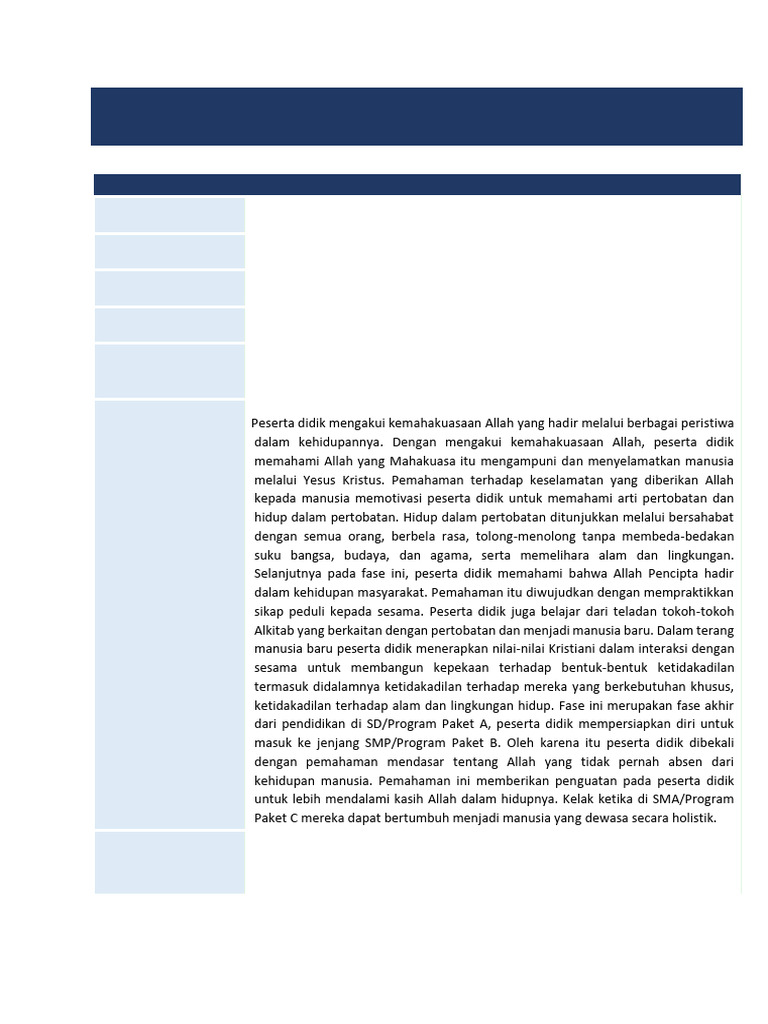 Peserta didik mengakui kemahakuasaan Allah yang hadir melalui berbagai peristiwa dalam kehidupannya. Dengan mengakui kemahakuasaan Allah, peserta didik memahami Allah yang Mahakuasa itu mengampuni dan menyelamatkan manusia melalui Yesus Kristus. Pemahaman terhadap keselamatan yang diberikan Allah kepada manusia memotivasi peserta didik untuk memahami arti pertobatan dan hidup dalam pertobatan. Hidup dalam pertobatan ditunjukkan melalui bersahabat dengan semua orang, berbela rasa, tolong-menolong tanpa membeda-bedakan suku bangsa, budaya, dan agama, serta memelihara alam dan lingkungan. Selanjutnya pada fase ini, peserta didik memahami bahwa Allah Pencipta hadir dalam kehidupan masyarakat. Pemahaman itu diwujudkan dengan mempraktikkan sikap peduli kepada sesama. Peserta didik juga belajar dari teladan tokoh-tokoh Alkitab yang berkaitan dengan pertobatan dan menjadi manusia baru. Dalam terang manusia baru peserta didik menerapkan nilai-nilai Kristiani dalam interaksi dengan sesama untuk membangun kepekaan terhadap bentuk-bentuk ketidakadilan termasuk didalamnya ketidakadilan terhadap mereka yang berkebutuhan khusus, ketidakadilan terhadap alam dan lingkungan hidup. Fase ini merupakan fase akhir dari pendidikan di SD/Program Paket A, peserta didik mempersiapkan diri untuk masuk ke jenjang SMP/Program Paket B. Oleh karena itu peserta didik dibekali dengan pemahaman mendasar tentang Allah yang tidak pernah absen dari kehidupan manusia. Pemahaman ini memberikan penguatan pada peserta didik untuk lebih mendalami kasih Allah dalam hidupnya. Kelak ketika di SMA/Program Paket C mereka dapat bertumbuh menjadi manusia yang dewasa secara holistik.